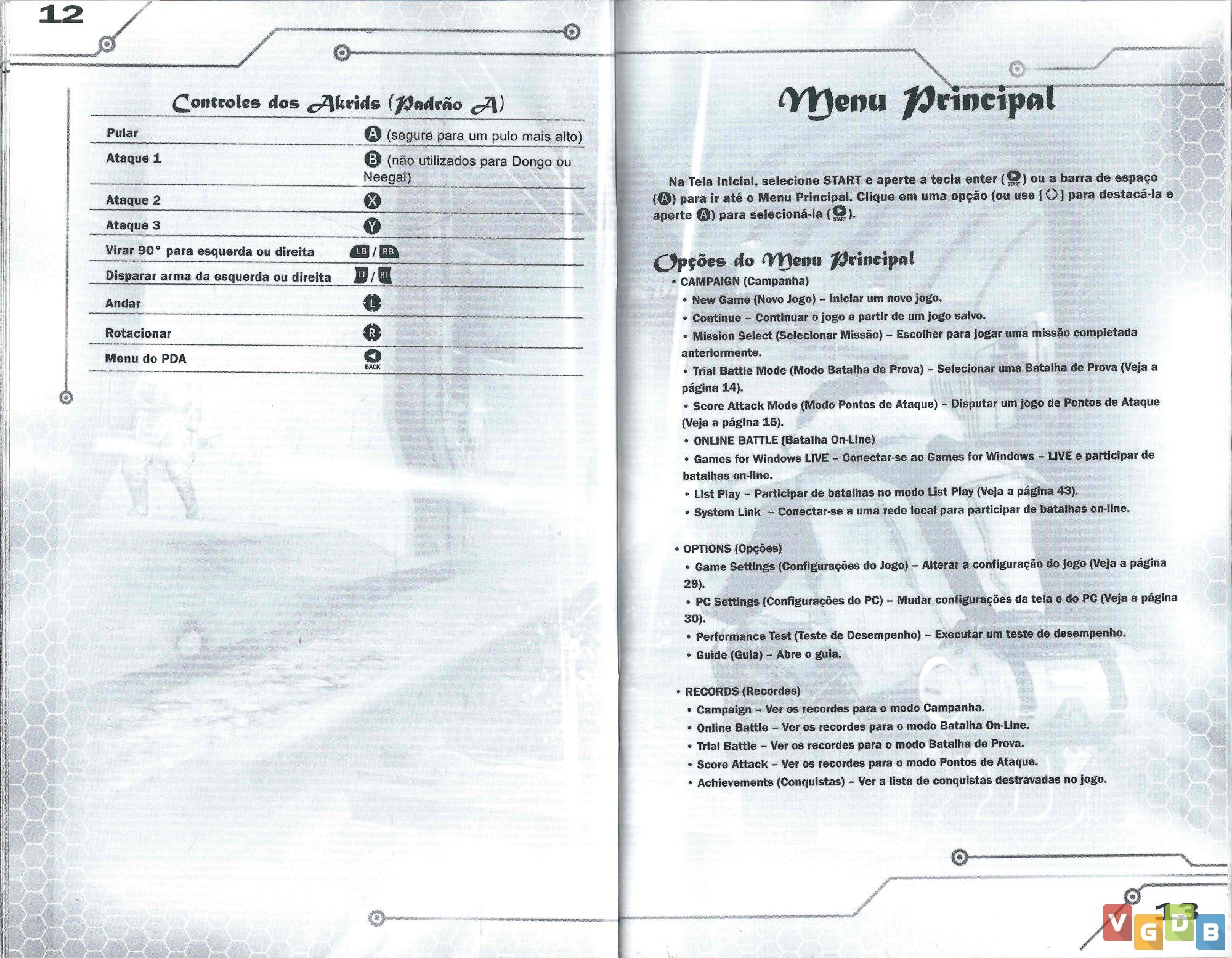 12

Controles dos Akrids (Padrão A)

| | |
|---|---|
| Pular | A (segure para um pulo mais alto) |
| Ataque 1 | B (não utilizados para Dongo ou Neegal) |
| Ataque 2 | X |
| Ataque 3 | Y |
| Virar 90° para esquerda ou direita | LB / RB |
| Disparar arma da esquerda ou direita | LT / RT |
| Andar | L |
| Rotacionar | R |
| Menu do PDA | BACK |

Menu Principal

Na Tela Inicial, selecione START e aperte a tecla enter (START) ou a barra de espaço (A) para ir até o Menu Principal. Clique em uma opção (ou use [ ] para destacá-la e aperte A) para selecioná-la (START).

Opções do Menu Principal

• CAMPAIGN (Campanha)
• New Game (Novo Jogo) – Iniciar um novo jogo.
• Continue – Continuar o jogo a partir de um jogo salvo.
• Mission Select (Selecionar Missão) – Escolher para jogar uma missão completada anteriormente.
• Trial Battle Mode (Modo Batalha de Prova) – Selecionar uma Batalha de Prova (Veja a página 14).
• Score Attack Mode (Modo Pontos de Ataque) – Disputar um jogo de Pontos de Ataque (Veja a página 15).
• ONLINE BATTLE (Batalha On-Line)
• Games for Windows LIVE – Conectar-se ao Games for Windows – LIVE e participar de batalhas on-line.
• List Play – Participar de batalhas no modo List Play (Veja a página 43).
• System Link – Conectar-se a uma rede local para participar de batalhas on-line.

• OPTIONS (Opções)
• Game Settings (Configurações do Jogo) – Alterar a configuração do jogo (Veja a página 29).
• PC Settings (Configurações do PC) – Mudar configurações da tela e do PC (Veja a página 30).
• Performance Test (Teste de Desempenho) – Executar um teste de desempenho.
• Guide (Guia) – Abre o guia.

• RECORDS (Recordes)
• Campaign – Ver os recordes para o modo Campanha.
• Online Battle – Ver os recordes para o modo Batalha On-Line.
• Trial Battle – Ver os recordes para o modo Batalha de Prova.
• Score Attack – Ver os recordes para o modo Pontos de Ataque.
• Achievements (Conquistas) – Ver a lista de conquistas destravadas no jogo.

13

VGDB